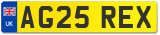 UK AG25 REX